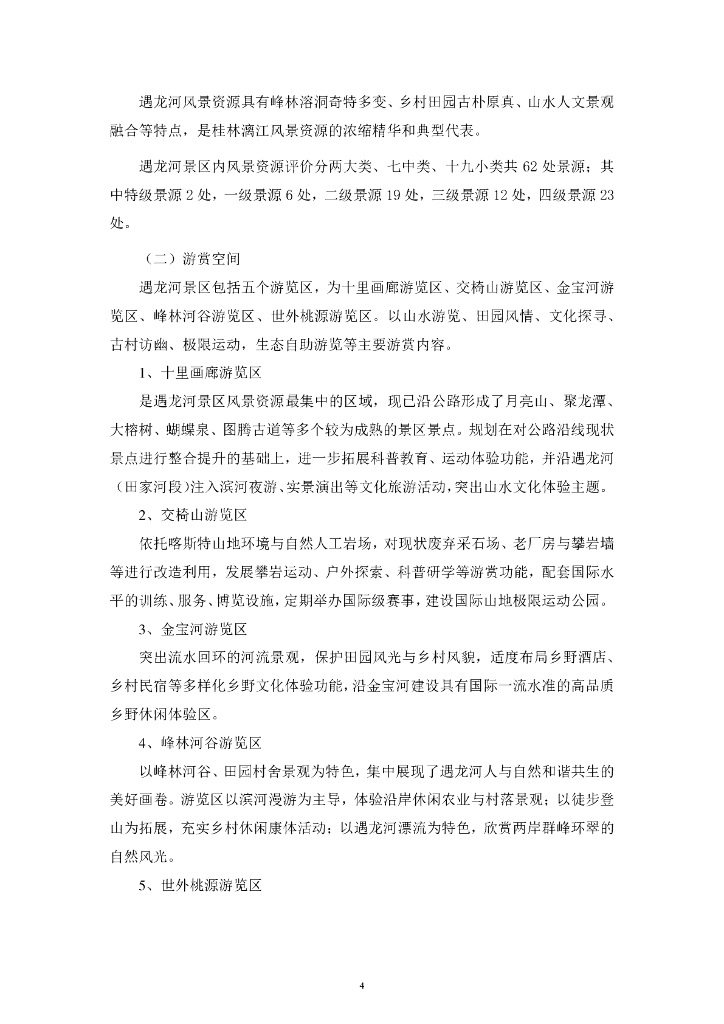 遇龙河风景资源具有峰林溶洞奇特多变、乡村田园古朴原真、山水人文景观融合等特点，是桂林漓江风景资源的浓缩精华和典型代表。

遇龙河景区内风景资源评价分两大类、七中类、十九小类共 62 处景源；其中特级景源 2 处，一级景源 6 处，二级景源 19 处，三级景源 12 处，四级景源 23 处。

（二）游赏空间

遇龙河景区包括五个游览区，为十里画廊游览区、交椅山游览区、金宝河游览区、峰林河谷游览区、世外桃源游览区。以山水游览、田园风情、文化探寻、古村访幽、极限运动，生态自助游览等主要游赏内容。

1、十里画廊游览区

是遇龙河景区风景资源最集中的区域，现已沿公路形成了月亮山、聚龙潭、大榕树、蝴蝶泉、图腾古道等多个较为成熟的景区景点。规划在对公路沿线现状景点进行整合提升的基础上，进一步拓展科普教育、运动体验功能，并沿遇龙河（田家河段）注入滨河夜游、实景演出等文化旅游活动，突出山水文化体验主题。

2、交椅山游览区

依托喀斯特山地环境与自然人工岩场，对现状废弃采石场、老厂房与攀岩墙等进行改造利用，发展攀岩运动、户外探索、科普研学等游赏功能，配套国际水平的训练、服务、博览设施，定期举办国际级赛事，建设国际山地极限运动公园。

3、金宝河游览区

突出流水回环的河流景观，保护田园风光与乡村风貌，适度布局乡野酒店、乡村民宿等多样化乡野文化体验功能，沿金宝河建设具有国际一流水准的高品质乡野休闲体验区。

4、峰林河谷游览区

以峰林河谷、田园村舍景观为特色，集中展现了遇龙河人与自然和谐共生的美好画卷。游览区以滨河漫游为主导，体验沿岸休闲农业与村落景观；以徒步登山为拓展，充实乡村休闲康体活动；以遇龙河漂流为特色，欣赏两岸群峰环翠的自然风光。

5、世外桃源游览区

4